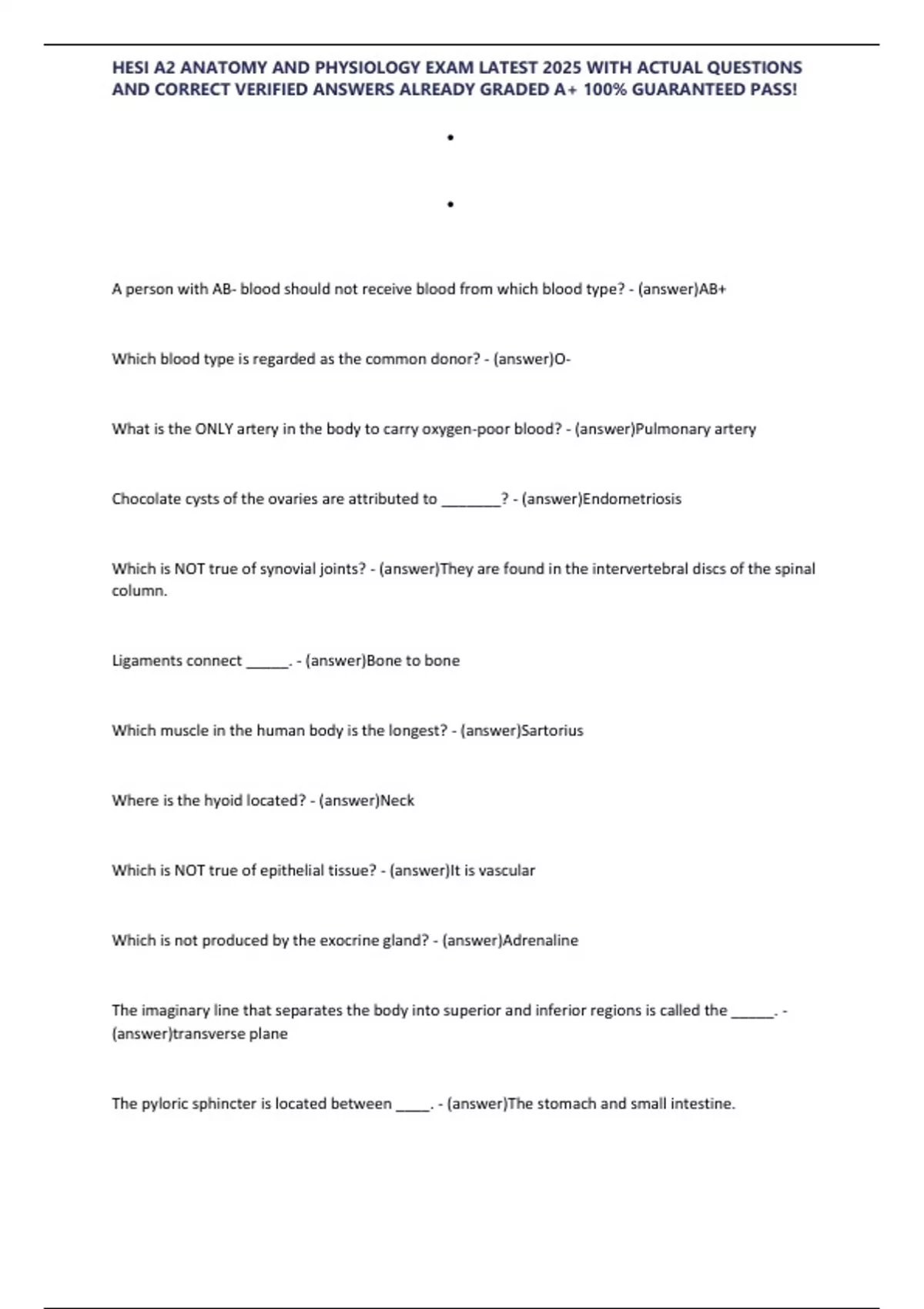 HESI A2 ANATOMY AND PHYSIOLOGY EXAM LATEST 2025 WITH ACTUAL QUESTIONS AND CORRECT VERIFIED ANSWERS ALREADY GRADED A+ 100% GUARANTEED PASS!

•

•

A person with AB- blood should not receive blood from which blood type? - (answer)AB+

Which blood type is regarded as the common donor? - (answer)O-

What is the ONLY artery in the body to carry oxygen-poor blood? - (answer)Pulmonary artery

Chocolate cysts of the ovaries are attributed to ________? - (answer)Endometriosis

Which is NOT true of synovial joints? - (answer)They are found in the intervertebral discs of the spinal column.

Ligaments connect ______. - (answer)Bone to bone

Which muscle in the human body is the longest? - (answer)Sartorius

Where is the hyoid located? - (answer)Neck

Which is NOT true of epithelial tissue? - (answer)It is vascular

Which is not produced by the exocrine gland? - (answer)Adrenaline

The imaginary line that separates the body into superior and inferior regions is called the ______. - (answer)transverse plane

The pyloric sphincter is located between _____. - (answer)The stomach and small intestine.